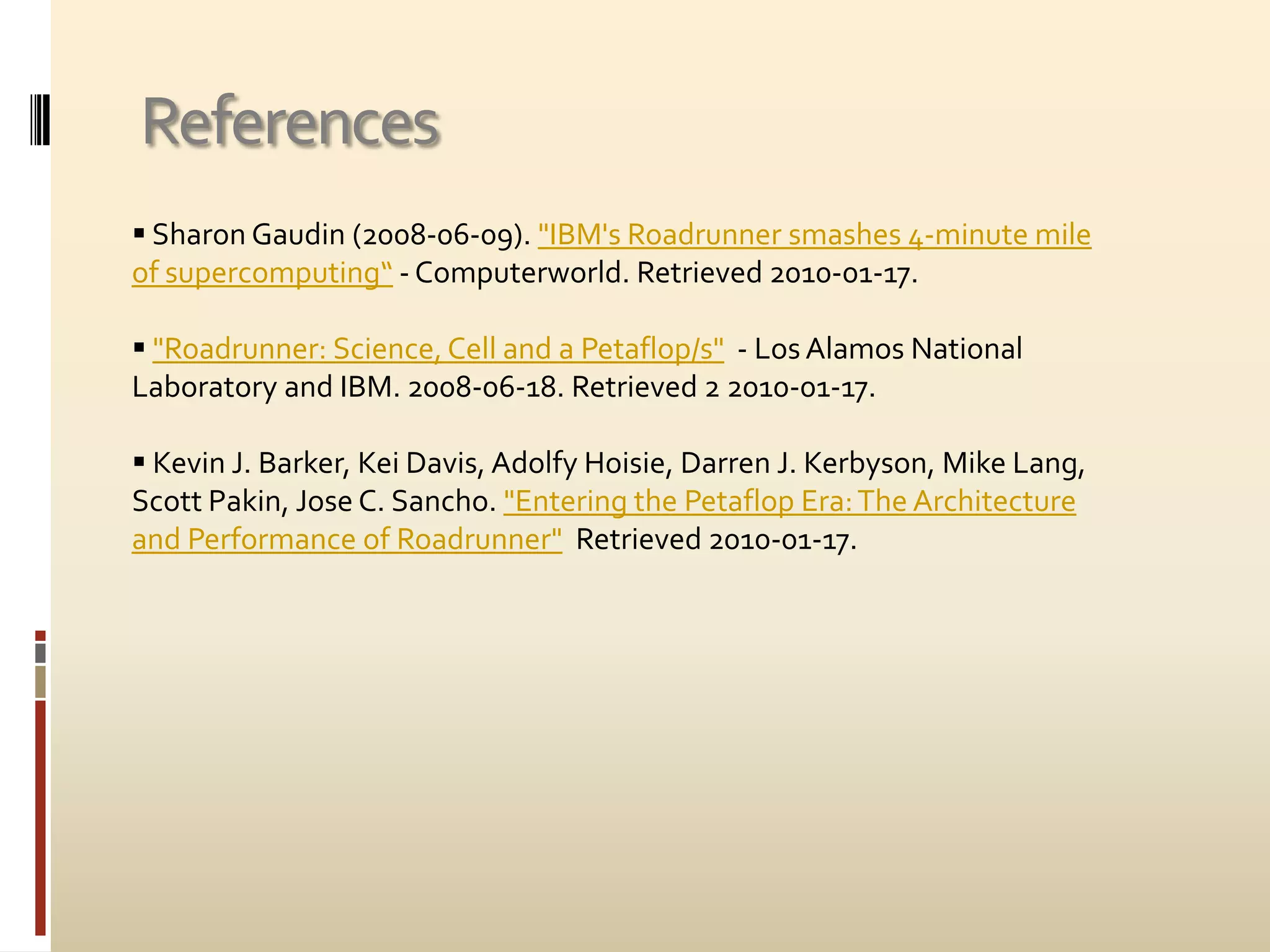 References

▪ Sharon Gaudin (2008-06-09). "IBM's Roadrunner smashes 4-minute mile of supercomputing“ - Computerworld. Retrieved 2010-01-17.

▪ "Roadrunner: Science, Cell and a Petaflop/s" - Los Alamos National Laboratory and IBM. 2008-06-18. Retrieved 2 2010-01-17.

▪ Kevin J. Barker, Kei Davis, Adolfy Hoisie, Darren J. Kerbyson, Mike Lang, Scott Pakin, Jose C. Sancho. "Entering the Petaflop Era: The Architecture and Performance of Roadrunner" Retrieved 2010-01-17.